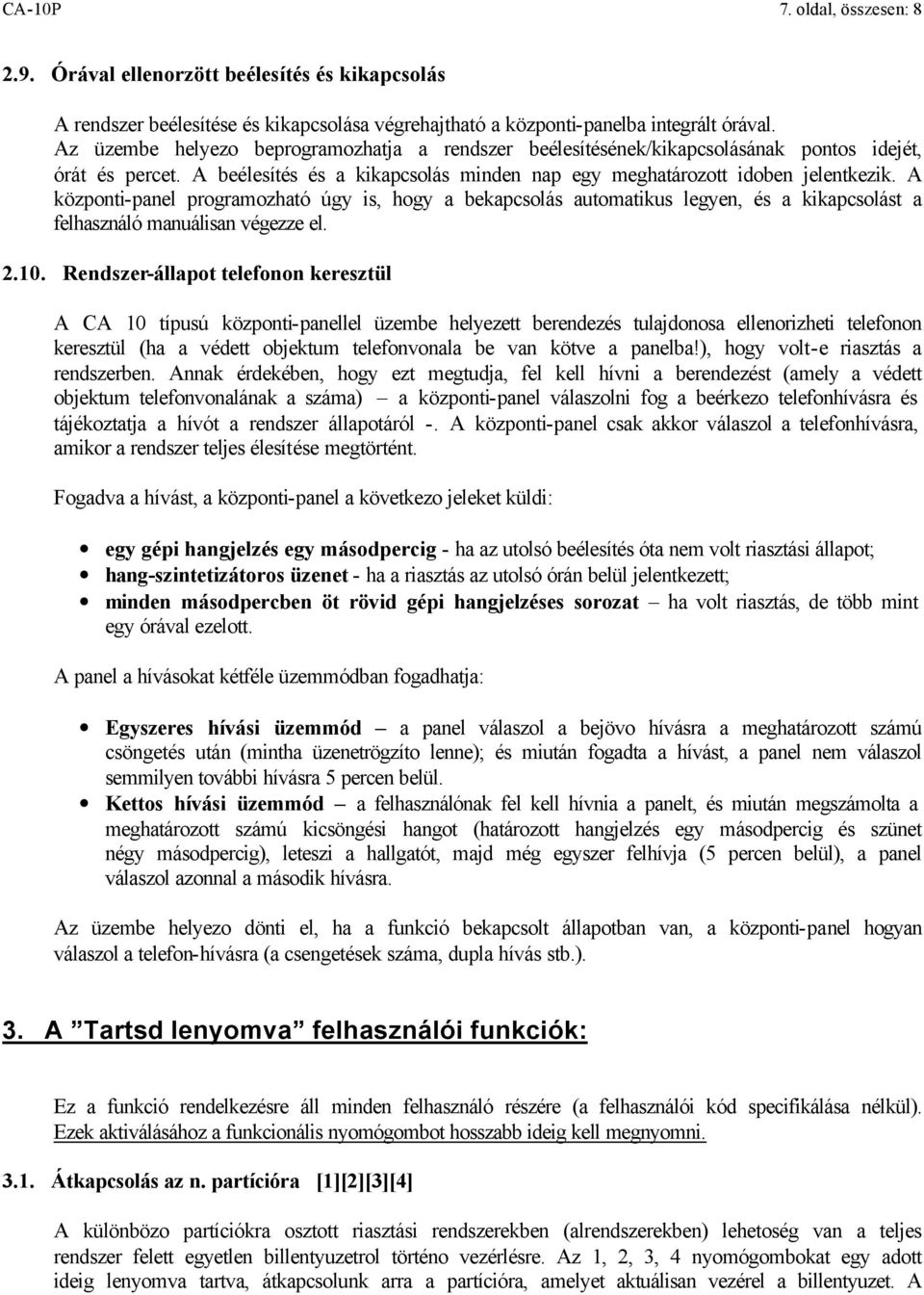 CA-10P

7. oldal, összesen: 8

2.9. Órával ellenorzött beélesítés és kikapcsolás

A rendszer beélesítése és kikapcsolása végrehajtható a központi-panelba integrált órával. Az üzembe helyezo beprogramozhatja a rendszer beélesítésének/kikapcsolásának pontos idejét, órát és percet. A beélesítés és a kikapcsolás minden nap egy meghatározott idoben jelentkezik. A központi-panel programozható úgy is, hogy a bekapcsolás automatikus legyen, és a kikapcsolást a felhasználó manuálisan végezze el.

2.10. Rendszer-állapot telefonon keresztül

A CA 10 típusú központi-panellel üzembe helyezett berendezés tulajdonosa ellenorizheti telefonon keresztül (ha a védett objektum telefonvonala be van kötve a panelba!), hogy volt-e riasztás a rendszerben. Annak érdekében, hogy ezt megtudja, fel kell hívni a berendezést (amely a védett objektum telefonvonalának a száma) – a központi-panel válaszolni fog a beérkezo telefonhívásra és tájékoztatja a hívót a rendszer állapotáról -. A központi-panel csak akkor válaszol a telefonhívásra, amikor a rendszer teljes élesítése megtörtént.

Fogadva a hívást, a központi-panel a következo jeleket küldi:

• egy gépi hangjelzés egy másodpercig - ha az utolsó beélesítés óta nem volt riasztási állapot;
• hang-szintetizátoros üzenet - ha a riasztás az utolsó órán belül jelentkezett;
• minden másodpercben öt rövid gépi hangjelzéses sorozat – ha volt riasztás, de több mint egy órával ezelott.

A panel a hívásokat kétféle üzemmódban fogadhatja:

• Egyszeres hívási üzemmód – a panel válaszol a bejövo hívásra a meghatározott számú csöngetés után (mintha üzenetrögzíto lenne); és miután fogadta a hívást, a panel nem válaszol semmilyen további hívásra 5 percen belül.
• Kettos hívási üzemmód – a felhasználónak fel kell hívnia a panelt, és miután megszámolta a meghatározott számú kicsöngési hangot (határozott hangjelzés egy másodpercig és szünet négy másodpercig), leteszi a hallgatót, majd még egyszer felhívja (5 percen belül), a panel válaszol azonnal a második hívásra.

Az üzembe helyezo dönti el, ha a funkció bekapcsolt állapotban van, a központi-panel hogyan válaszol a telefon-hívásra (a csengetések száma, dupla hívás stb.).

3. A ”Tartsd lenyomva” felhasználói funkciók:

Ez a funkció rendelkezésre áll minden felhasználó részére (a felhasználói kód specifikálása nélkül). Ezek aktiválásához a funkcionális nyomógombot hosszabb ideig kell megnyomni.

3.1. Átkapcsolás az n. partícióra [1][2][3][4]

A különbözo partíciókra osztott riasztási rendszerekben (alrendszerekben) lehetoség van a teljes rendszer felett egyetlen billentyuzetrol történo vezérlésre. Az 1, 2, 3, 4 nyomógombokat egy adott ideig lenyomva tartva, átkapcsolunk arra a partícióra, amelyet aktuálisan vezérel a billentyuzet. A